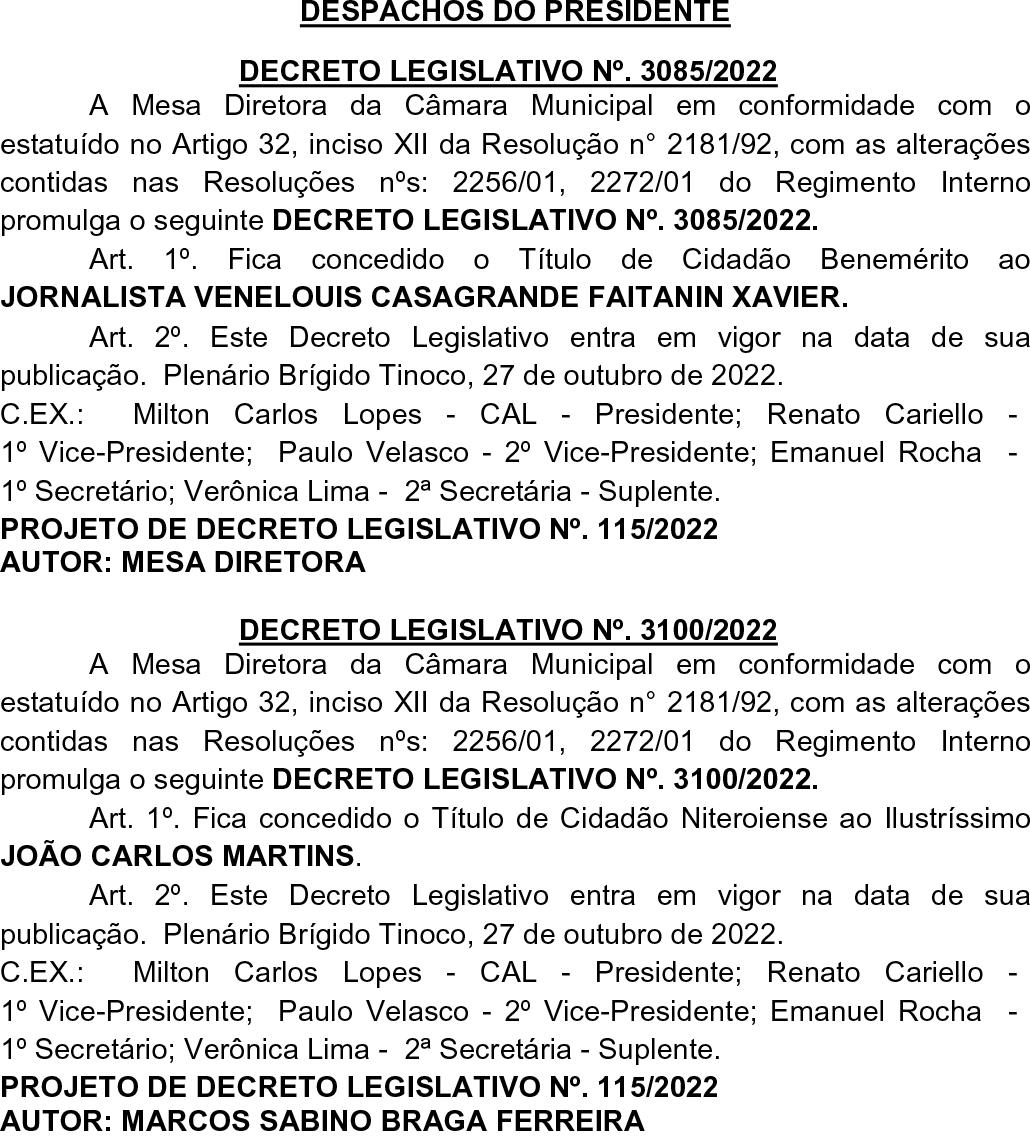 DESPACHOS DO PRESIDENTE

DECRETO LEGISLATIVO Nº. 3085/2022

A Mesa Diretora da Câmara Municipal em conformidade com o estatuído no Artigo 32, inciso XII da Resolução n° 2181/92, com as alterações contidas nas Resoluções nºs: 2256/01, 2272/01 do Regimento Interno promulga o seguinte DECRETO LEGISLATIVO Nº. 3085/2022.

Art. 1º. Fica concedido o Título de Cidadão Benemérito ao JORNALISTA VENELOUIS CASAGRANDE FAITANIN XAVIER.

Art. 2º. Este Decreto Legislativo entra em vigor na data de sua publicação. Plenário Brígido Tinoco, 27 de outubro de 2022.

C.EX.: Milton Carlos Lopes - CAL - Presidente; Renato Cariello - 1º Vice-Presidente; Paulo Velasco - 2º Vice-Presidente; Emanuel Rocha - 1º Secretário; Verônica Lima - 2ª Secretária - Suplente.

PROJETO DE DECRETO LEGISLATIVO Nº. 115/2022
AUTOR: MESA DIRETORA

DECRETO LEGISLATIVO Nº. 3100/2022

A Mesa Diretora da Câmara Municipal em conformidade com o estatuído no Artigo 32, inciso XII da Resolução n° 2181/92, com as alterações contidas nas Resoluções nºs: 2256/01, 2272/01 do Regimento Interno promulga o seguinte DECRETO LEGISLATIVO Nº. 3100/2022.

Art. 1º. Fica concedido o Título de Cidadão Niteroiense ao Ilustríssimo JOÃO CARLOS MARTINS.

Art. 2º. Este Decreto Legislativo entra em vigor na data de sua publicação. Plenário Brígido Tinoco, 27 de outubro de 2022.

C.EX.: Milton Carlos Lopes - CAL - Presidente; Renato Cariello - 1º Vice-Presidente; Paulo Velasco - 2º Vice-Presidente; Emanuel Rocha - 1º Secretário; Verônica Lima - 2ª Secretária - Suplente.

PROJETO DE DECRETO LEGISLATIVO Nº. 115/2022
AUTOR: MARCOS SABINO BRAGA FERREIRA